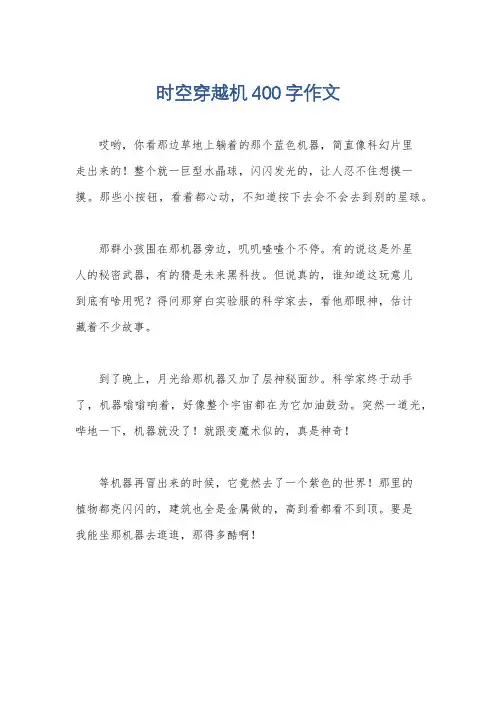 时空穿越机400字作文

哎哟，你看那边草地上躺着的那个蓝色机器，简直像科幻片里走出来的！整个就一巨型水晶球，闪闪发光的，让人忍不住想摸一摸。那些小按钮，看着都心动，不知道按下去会不会去到别的星球。

那群小孩围在那机器旁边，叽叽喳喳个不停。有的说这是外星人的秘密武器，有的猜是未来黑科技。但说真的，谁知道这玩意儿到底有啥用呢？得问那穿白实验服的科学家去，看他那眼神，估计藏着不少故事。

到了晚上，月光给那机器又加了层神秘面纱。科学家终于动手了，机器嗡嗡响着，好像整个宇宙都在为它加油鼓劲。突然一道光，哗地一下，机器就没了！就跟变魔术似的，真是神奇！

等机器再冒出来的时候，它竟然去了一个紫色的世界！那里的植物都亮闪闪的，建筑也全是金属做的，高到看都看不到顶。要是我能坐那机器去逛逛，那得多酷啊！